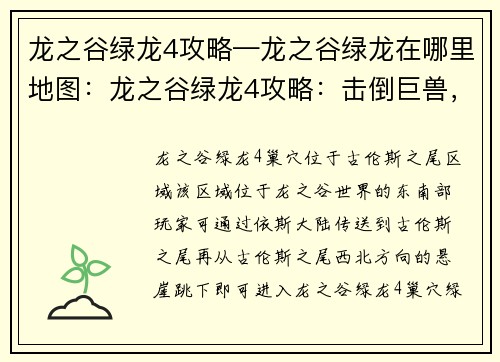 龙之谷绿龙4攻略—龙之谷绿龙在哪里地图：龙之谷绿龙4攻略：击倒巨兽，

龙之谷绿龙4巢穴位于古伦斯之尾区域该区域位于龙之谷世界的东南部玩家可通过依斯大陆传送到古伦斯之尾再从古伦斯之尾西北方向的悬崖跳下即可进入龙之谷绿龙4巢穴绿